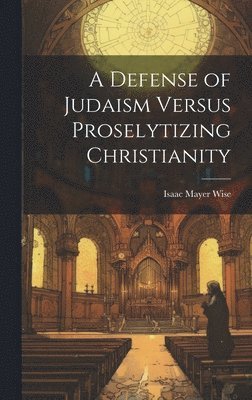 A Defense of Judaism Versus Proselytizing Christianity

Isaac Mayer Wise